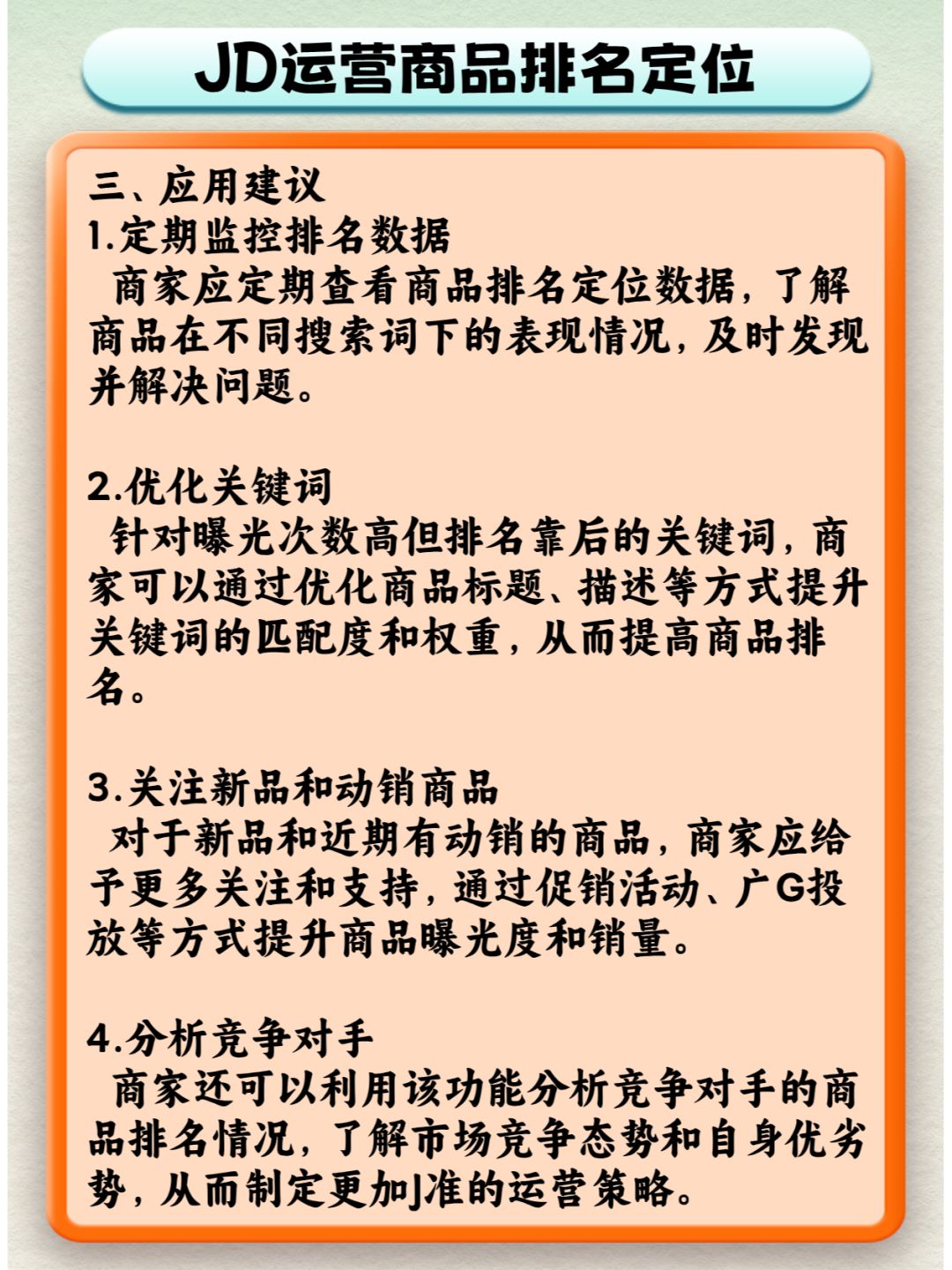 JD运营商品排名定位

三、应用建议
1.定期监控排名数据
商家应定期查看商品排名定位数据，了解商品在不同搜索词下的表现情况，及时发现并解决问题。

2.优化关键词
针对曝光次数高但排名靠后的关键词，商家可以通过优化商品标题、描述等方式提升关键词的匹配度和权重，从而提高商品排名。

3.关注新品和动销商品
对于新品和近期有动销的商品，商家应给予更多关注和支持，通过促销活动、广G投放等方式提升商品曝光度和销量。

4.分析竞争对手
商家还可以利用该功能分析竞争对手的商品排名情况，了解市场竞争态势和自身优劣势，从而制定更加J准的运营策略。